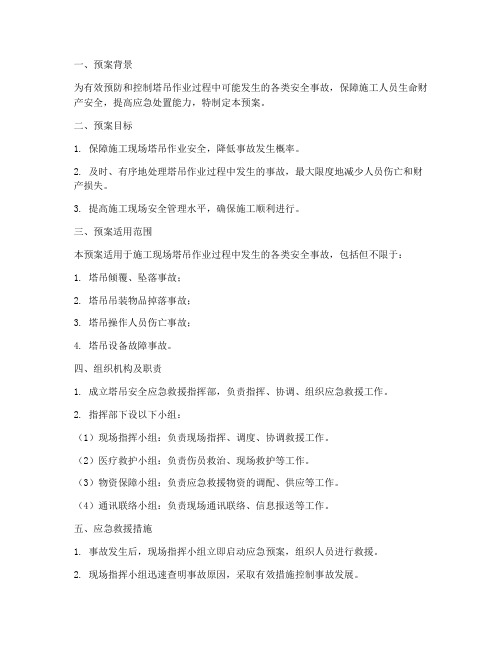 一、预案背景

为有效预防和控制塔吊作业过程中可能发生的各类安全事故，保障施工人员生命财产安全，提高应急处置能力，特制定本预案。

二、预案目标

1. 保障施工现场塔吊作业安全，降低事故发生概率。

2. 及时、有序地处理塔吊作业过程中发生的事故，最大限度地减少人员伤亡和财产损失。

3. 提高施工现场安全管理水平，确保施工顺利进行。

三、预案适用范围

本预案适用于施工现场塔吊作业过程中发生的各类安全事故，包括但不限于：

1. 塔吊倾覆、坠落事故；

2. 塔吊吊装物品掉落事故；

3. 塔吊操作人员伤亡事故；

4. 塔吊设备故障事故。

四、组织机构及职责

1. 成立塔吊安全应急救援指挥部，负责指挥、协调、组织应急救援工作。

2. 指挥部下设以下小组：

（1）现场指挥小组：负责现场指挥、调度、协调救援工作。

（2）医疗救护小组：负责伤员救治、现场救护等工作。

（3）物资保障小组：负责应急救援物资的调配、供应等工作。

（4）通讯联络小组：负责现场通讯联络、信息报送等工作。

五、应急救援措施

1. 事故发生后，现场指挥小组立即启动应急预案，组织人员进行救援。

2. 现场指挥小组迅速查明事故原因，采取有效措施控制事故发展。